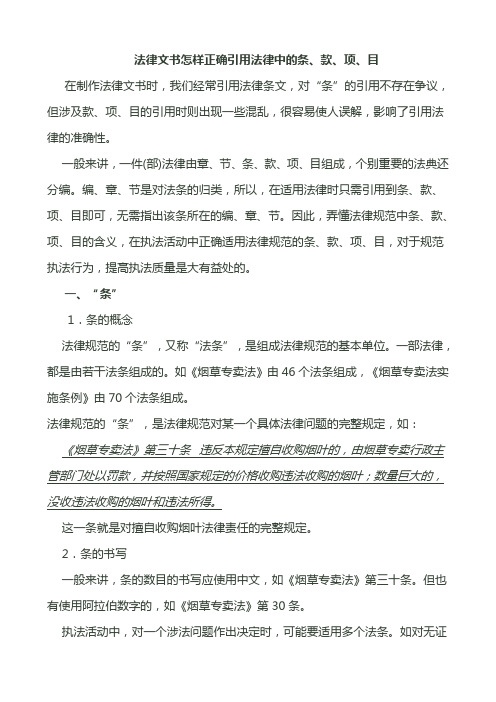 法律文书怎样正确引用法律中的条、款、项、目

在制作法律文书时，我们经常引用法律条文，对“条”的引用不存在争议，但涉及款、项、目的引用时则出现一些混乱，很容易使人误解，影响了引用法律的准确性。

一般来讲，一件(部)法律由章、节、条、款、项、目组成，个别重要的法典还分编。编、章、节是对法条的归类，所以，在适用法律时只需引用到条、款、项、目即可，无需指出该条所在的编、章、节。因此，弄懂法律规范中条、款、项、目的含义，在执法活动中正确适用法律规范的条、款、项、目，对于规范执法行为，提高执法质量是大有益处的。

一、“条”

1．条的概念

法律规范的“条”，又称“法条”，是组成法律规范的基本单位。一部法律，都是由若干法条组成的。如《烟草专卖法》由 46 个法条组成，《烟草专卖法实施条例》由 70 个法条组成。

法律规范的“条”，是法律规范对某一个具体法律问题的完整规定，如：

《烟草专卖法》第三十条 违反本规定擅自收购烟叶的，由烟草专卖行政主管部门处以罚款，并按照国家规定的价格收购违法收购的烟叶；数量巨大的，没收违法收购的烟叶和违法所得。

这一条就是对擅自收购烟叶法律责任的完整规定。

2．条的书写

一般来讲，条的数目的书写应使用中文，如《烟草专卖法》第三十条。但也有使用阿拉伯数字的，如《烟草专卖法》第 30 条。

执法活动中，对一个涉法问题作出决定时，可能要适用多个法条。如对无证